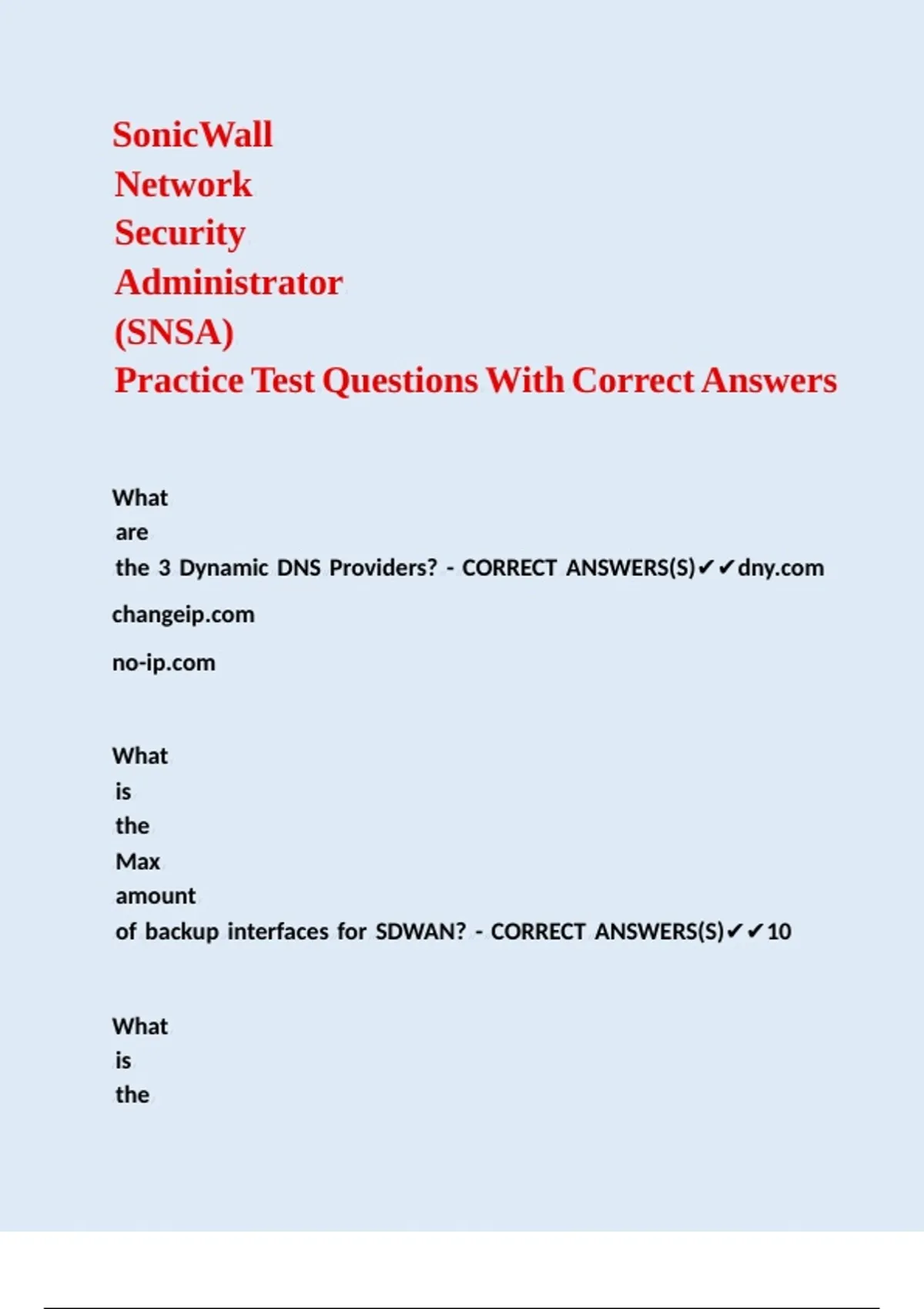 SonicWall Network Security Administrator (SNSA)
Practice Test Questions With Correct Answers

What are the 3 Dynamic DNS Providers? - CORRECT ANSWERS(S)✔✔dny.com

changeip.com

no-ip.com

What is the Max amount of backup interfaces for SDWAN? - CORRECT ANSWERS(S)✔✔10

What is the